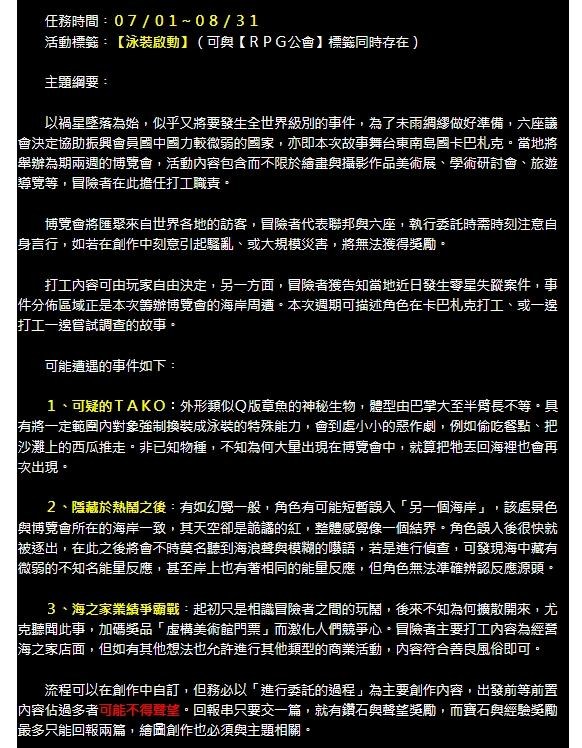 任務時間：07/01~08/31
活動標籤：【泳裝啟動】（可與【ＲＰＧ公會】標籤同時存在）

主題綱要：

以禍星墜落為始，似乎又將要發生全世界級別的事件，為了未雨綢繆做好準備，六座議會決定協助振興會員國中國力較微弱的國家，亦即本次故事舞台東南島國卡巴札克。當地將舉辦為期兩週的博覽會，活動內容包含而不限於繪畫與攝影作品美術展、學術研討會、旅遊導覽等，冒險者在此擔任打工職責。

博覽會將匯聚來自世界各地的訪客，冒險者代表聯邦與六座，執行委託時需時刻注意自身言行，如若在創作中刻意引起騷亂、或大規模災害，將無法獲得獎勵。

打工內容可由玩家自由決定，另一方面，冒險者獲告知當地近日發生零星失蹤案件，事件分佈區域正是本次籌辦博覽會的海岸周遭。本次週期可描述角色在卡巴札克打工、或一邊打工一邊嘗試調查的故事。

可能遭遇的事件如下：

1、可疑的ＴＡＫＯ：外形類似Q版章魚的神秘生物，體型由巴掌大至半臂長不等。具有將一定範圍內對象強制換裝成泳裝的特殊能力，會到處小小的惡作劇，例如偷吃餐點、把沙灘上的西瓜推走。非已知物種，不知為何大量出現在博覽會中，就算把牠丟回海裡也會再次出現。

2、隱藏於熱鬧之後：有如幻覺一般，角色有可能短暫誤入「另一個海岸」，該處景色與博覽會所在的海岸一致，其天空卻是詭譎的紅，整體感覺像一個結界。角色誤入後很快就被逐出，在此之後將會不時莫名聽到海浪聲與模糊的囈語，若是進行偵查，可發現海中藏有微弱的不知名能量反應，甚至岸上也有著相同的能量反應，但角色無法準確辨認反應源頭。

3、海之家業績爭霸戰：起初只是相識冒險者之間的玩鬧，後來不知為何擴散開來，尤克聽聞此事，加碼獎品「虛構美術館門票」而激化人們競爭心。冒險者主要打工內容為經營海之家店面，但如有其他想法也允許進行其他類型的商業活動，內容符合善良風俗即可。

流程可以在創作中自訂，但務必以「進行委託的過程」為主要創作內容，出發前等前置內容佔過多者可能不得聲望。回報串只要交一篇，就有鑽石與聲望獎勵，而寶石與經驗獎勵最多只能回報兩篇，繪圖創作也必須與主題相關。